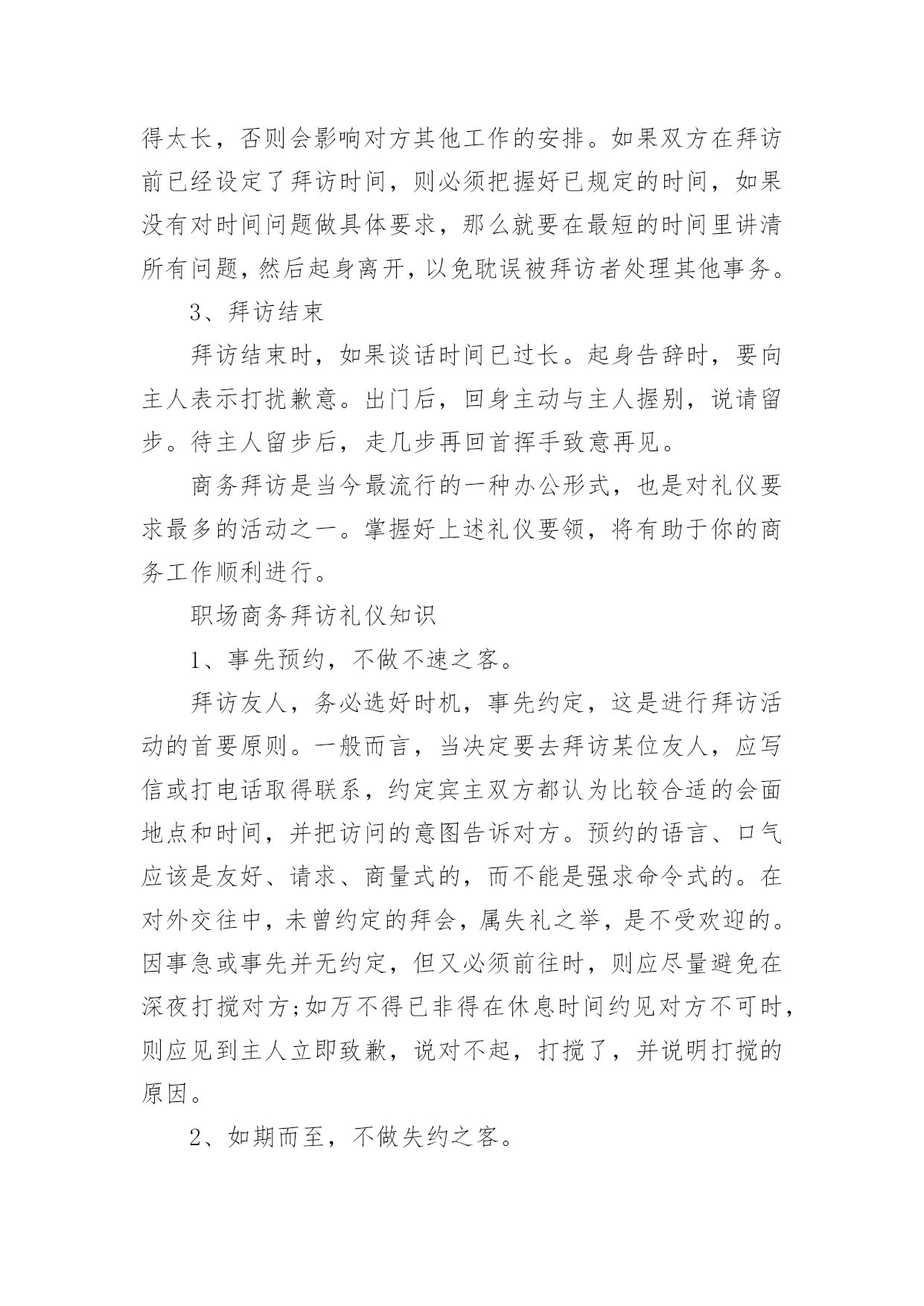 得太长，否则会影响对方其他工作的安排。如果双方在拜访前已经设定了拜访时间，则必须把握好已规定的时间，如果没有对时间问题做具体要求，那么就要在最短的时间里讲清所有问题，然后起身离开，以免耽误被拜访者处理其他事务。

3、拜访结束

拜访结束时，如果谈话时间已过长。起身告辞时，要向主人表示打扰歉意。出门后，回身主动与主人握别，说请留步。待主人留步后，走几步再回首挥手致意再见。

商务拜访是当今最流行的一种办公形式，也是对礼仪要求最多的活动之一。掌握好上述礼仪要领，将有助于你的商务工作顺利进行。

职场商务拜访礼仪知识

1、事先预约，不做不速之客。

拜访友人，务必选好时机，事先约定，这是进行拜访活动的首要原则。一般而言，当决定要去拜访某位友人，应写信或打电话取得联系，约定宾主双方都认为比较合适的会面地点和时间，并把访问的意图告诉对方。预约的语言、口气应该是友好、请求、商量式的，而不能是强求命令式的。在对外交往中，未曾约定的拜会，属失礼之举，是不受欢迎的。因事急或事先并无约定，但又必须前往时，则应尽量避免在深夜打搅对方;如万不得已非得在休息时间约见对方不可时，则应见到主人立即致歉，说对不起，打搅了，并说明打搅的原因。

2、如期而至，不做失约之客。